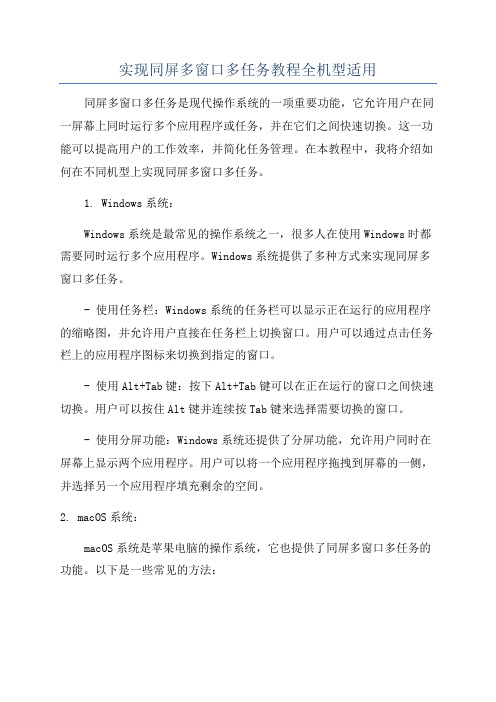 实现同屏多窗口多任务教程全机型适用

同屏多窗口多任务是现代操作系统的一项重要功能，它允许用户在同一屏幕上同时运行多个应用程序或任务，并在它们之间快速切换。这一功能可以提高用户的工作效率，并简化任务管理。在本教程中，我将介绍如何在不同机型上实现同屏多窗口多任务。

1. Windows 系统：

Windows 系统是最常见的操作系统之一，很多人在使用 Windows 时都需要同时运行多个应用程序。Windows 系统提供了多种方式来实现同屏多窗口多任务。

- 使用任务栏：Windows 系统的任务栏可以显示正在运行的应用程序的缩略图，并允许用户直接在任务栏上切换窗口。用户可以通过点击任务栏上的应用程序图标来切换到指定的窗口。

- 使用 Alt+Tab 键：按下 Alt+Tab 键可以在正在运行的窗口之间快速切换。用户可以按住 Alt 键并连续按 Tab 键来选择需要切换的窗口。

- 使用分屏功能：Windows 系统还提供了分屏功能，允许用户同时在屏幕上显示两个应用程序。用户可以将一个应用程序拖拽到屏幕的一侧，并选择另一个应用程序填充剩余的空间。

2. macOS 系统：

macOS 系统是苹果电脑的操作系统，它也提供了同屏多窗口多任务的功能。以下是一些常见的方法：